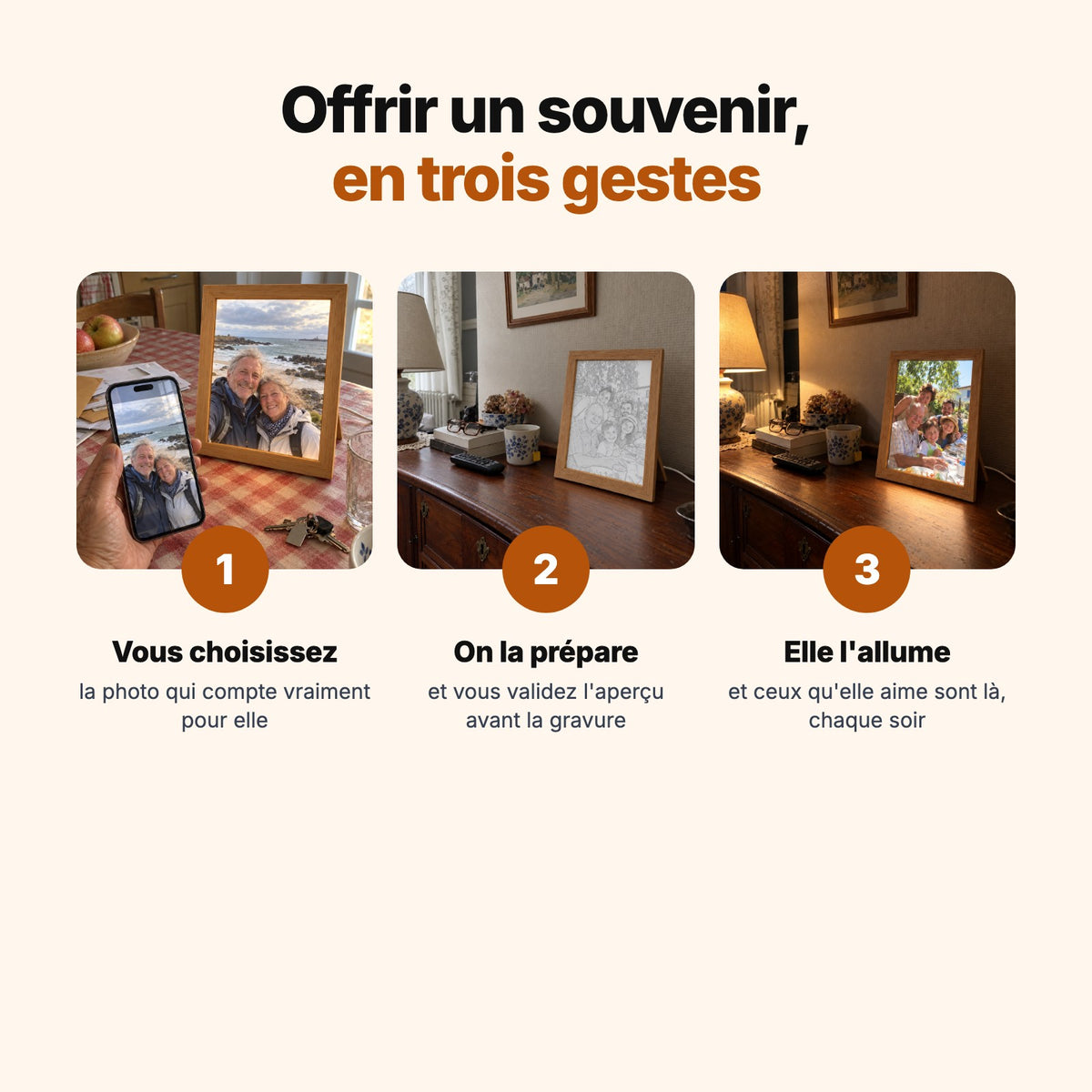 Offrir un souvenir,
en trois gestes

1

Vous choisissez
la photo qui compte vraiment pour elle

2

On la prépare
et vous validez l'aperçu avant la gravure

3

Elle l'allume
et ceux qu'elle aime sont là, chaque soir